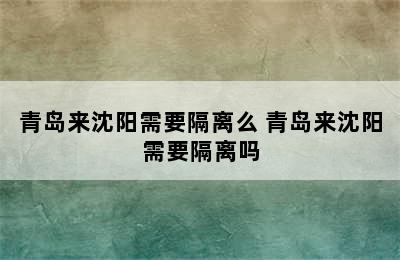 青岛来沈阳需要隔离么 青岛来沈阳需要隔离吗